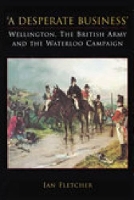 'A DESPERATE BUSINESS'

WELLINGTON, THE BRITISH ARMY AND THE WATERLOO CAMPAIGN

IAN FLETCHER